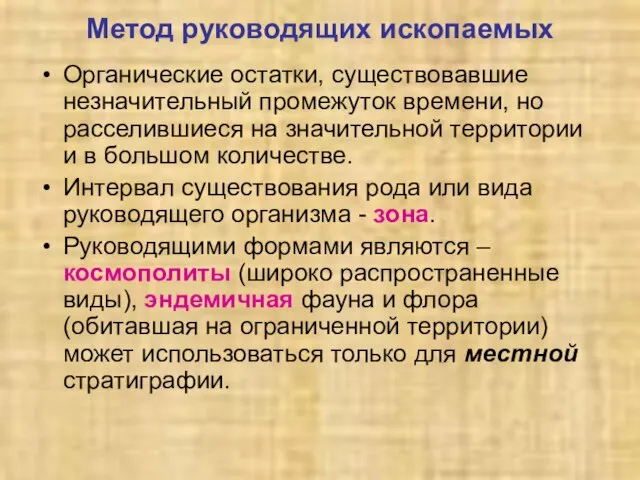 Метод руководящих ископаемых

• Органические остатки, существовавшие незначительный промежуток времени, но расселившиеся на значительной территории и в большом количестве.

• Интервал существования рода или вида руководящего организма - зона.

• Руководящими формами являются – космополиты (широко распространенные виды), эндемичная фауна и флора (обитавшая на ограниченной территории) может использоваться только для местной стратиграфии.